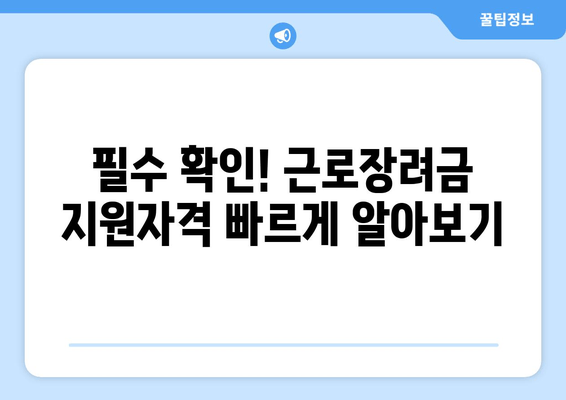 꿀팁정보

필수 확인! 근로장려금 지원자격 빠르게 알아보기